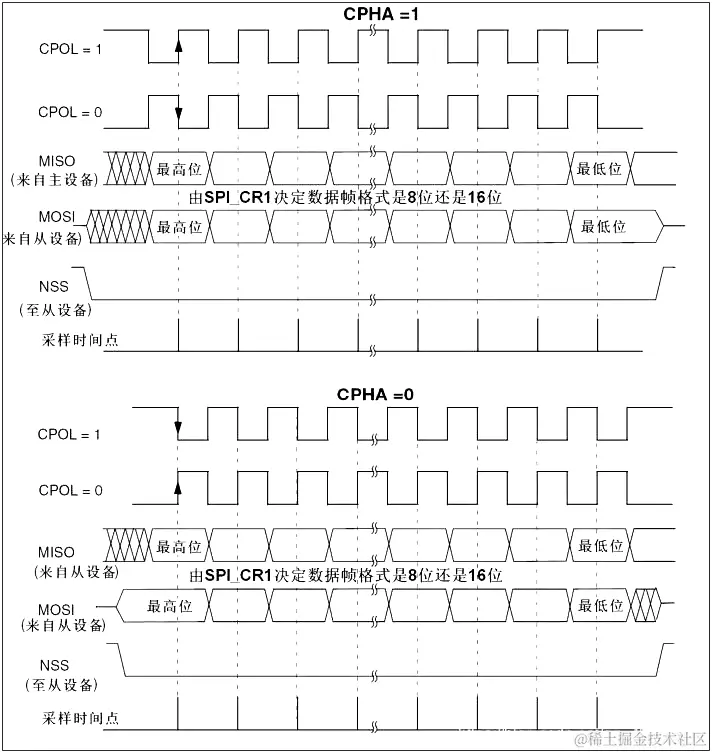 CPHA =1

CPOL = 1

CPOL = 0

MISO
（来自主设备）

最高位

最低位

由SPI_CR1决定数据帧格式是8位还是16位

MOSI
来自从设备）

最高位

最低位

NSS
（至从设备）

采样时间点

CPHA =0

CPOL = 1

CPOL = 0

MISO
（来自从设备）

最高位

最低位

由SPI_CR1决定数据帧格式是8位还是16位

MOSI
（来自从设备）

最高位

最低位

NSS
（至从设备）

采样时间点

@稀土掘金技术社区